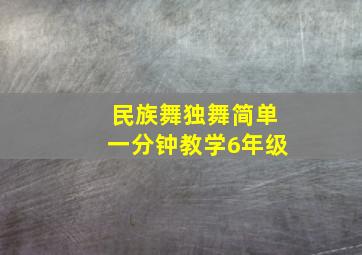 民族舞独舞简单
一分钟教学6年级